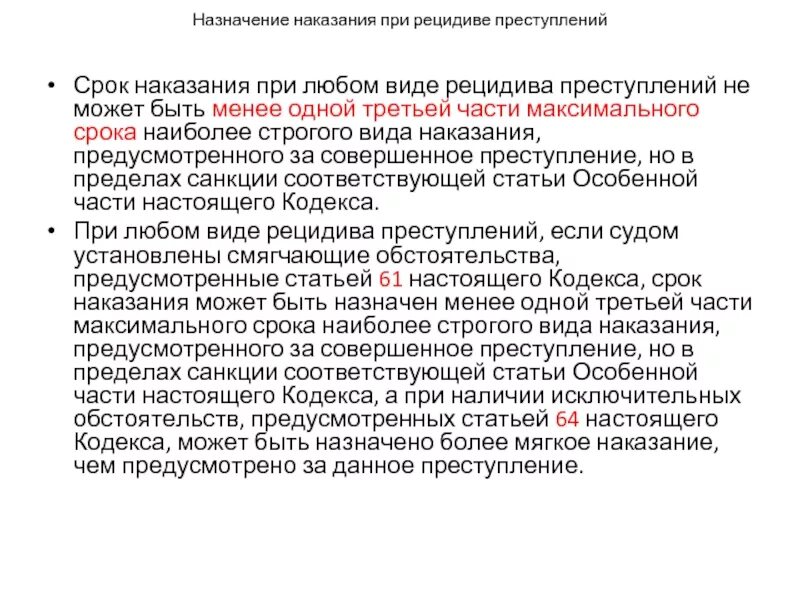 Назначение наказания при рецидиве преступлений

• Срок наказания при любом виде рецидива преступлений не может быть менее одной третьей части максимального срока наиболее строгого вида наказания, предусмотренного за совершенное преступление, но в пределах санкции соответствующей статьи Особенной части настоящего Кодекса.

• При любом виде рецидива преступлений, если судом установлены смягчающие обстоятельства, предусмотренные статьей 61 настоящего Кодекса, срок наказания может быть назначен менее одной третьей части максимального срока наиболее строгого вида наказания, предусмотренного за совершенное преступление, но в пределах санкции соответствующей статьи Особенной части настоящего Кодекса, а при наличии исключительных обстоятельств, предусмотренных статьей 64 настоящего Кодекса, может быть назначено более мягкое наказание, чем предусмотрено за данное преступление.